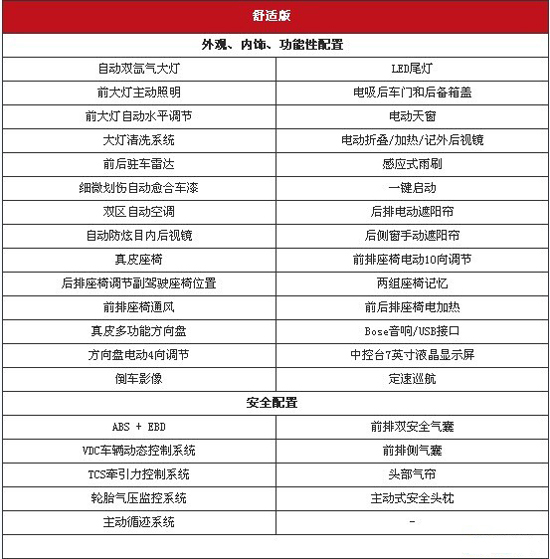 | 舒适版 | |
|---|---|
| 外观、内饰、功能性配置 | |
| 自动双氙气大灯 | LED尾灯 |
| 前大灯主动照明 | 电吸后车门和后备箱盖 |
| 前大灯自动水平调节 | 电动天窗 |
| 大灯清洗系统 | 电动折叠/加热/记外后视镜 |
| 前后驻车雷达 | 感应式雨刷 |
| 细微划伤自动愈合车漆 | 一键启动 |
| 双区自动空调 | 后排电动遮阳帘 |
| 自动防炫目内后视镜 | 后侧窗手动遮阳帘 |
| 真皮座椅 | 前排座椅电动10向调节 |
| 后排座椅调节副驾驶座椅位置 | 两组座椅记忆 |
| 前排座椅通风 | 前后排座椅电加热 |
| 真皮多功能方向盘 | Bose音响/USB接口 |
| 方向盘电动4向调节 | 中控台7英寸液晶显示屏 |
| 倒车影像 | 定速巡航 |
| 安全配置 | |
| ABS + EBD | 前排双安全气囊 |
| VDC车辆动态控制系统 | 前排侧气囊 |
| TCS牵引力控制系统 | 头部气帘 |
| 轮胎气压监控系统 | 主动式安全头枕 |
| 主动循迹系统 | - |